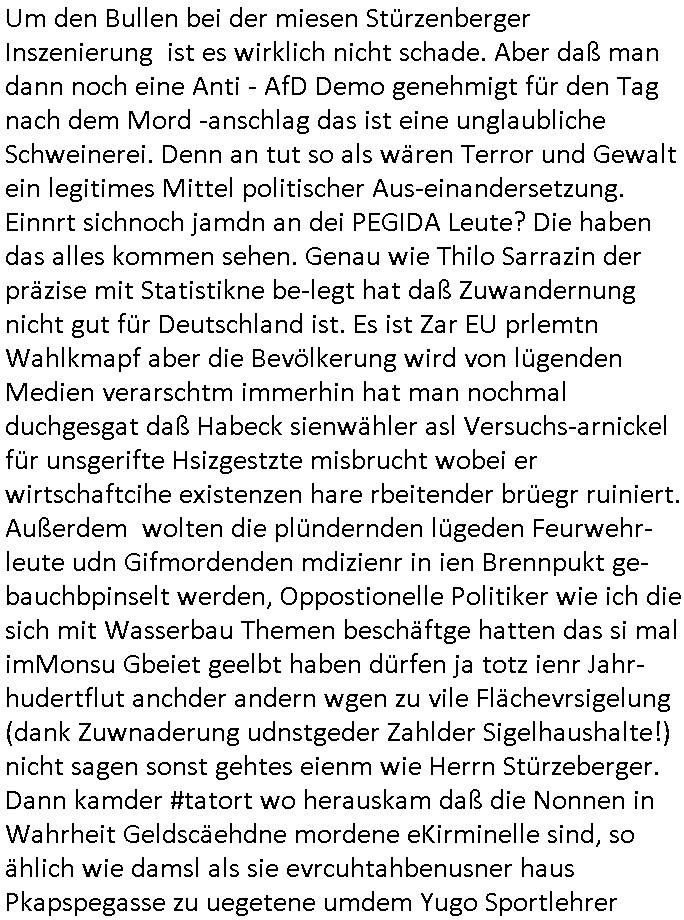 Um den Bullen bei der miesen Stürzenberger Inszenierung  ist es wirklich nicht schade. Aber daß man dann noch eine Anti - AfD Demo genehmigt für den Tag nach dem Mord -anschlag das ist eine unglaubliche Schweinerei. Denn an tut so als wären Terror und Gewalt ein legitimes Mittel politischer Aus-einandersetzung. Einnrt sichnoch jamdn an dei PEGIDA Leute? Die haben das alles kommen sehen. Genau wie Thilo Sarrazin der präzise mit Statistikne be-legt hat daß Zuwandernung nicht gut für Deutschland ist. Es ist Zar EU prlemtn Wahlkmapf aber die Bevölkerung wird von lügenden Medien verarschtm immerhin hat man nochmal duchgesgat daß Habeck sienwähler asl Versuchs-arnickel für unsgerifte Hsizgestzte misbrucht wobei er wirtschaftcihe existenzen hare rbeitender brüegr ruiniert. Außerdem  wolten die plündernden lügeden Feurwehrleute udn Gifmordenden mdizienr in ien Brennpukt gebauchbpinselt werden, Oppostionelle Politiker wie ich die sich mit Wasserbau Themen beschäftge hatten das si mal imMonsu Gbeiet geelbt haben dürfen ja totz ienr Jahrhudertflut anchder andern wgen zu vile Flächevrsigelung (dank Zuwnaderung udnstgeder Zahlder Sigelhaushalte!) nicht sagen sonst gehtes eienm wie Herrn Stürzeberger. Dann kamder #tatort wo herauskam daß die Nonnen in Wahrheit Geldscäehdne mordene eKirminelle sind, so ählich wie damsl als sie evrcuhtahbenusner haus Pkapspegasse zu uegetene umdem Yugo Sportlehrer